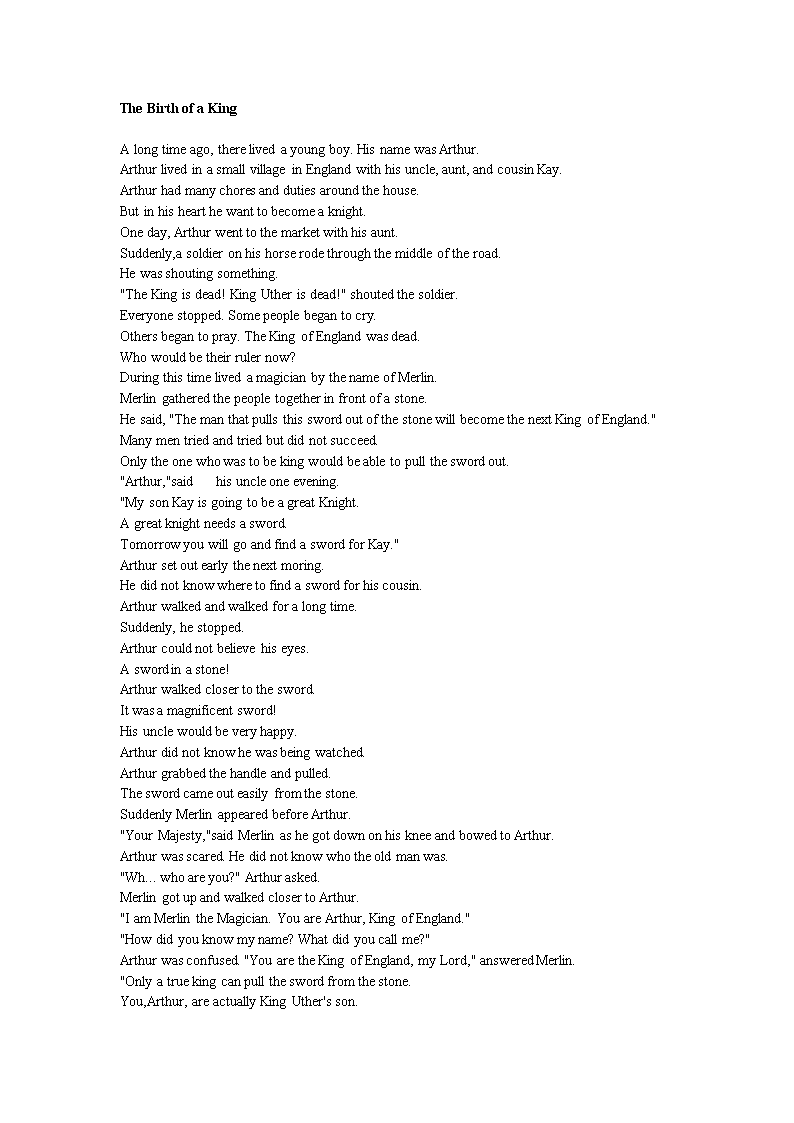 The Birth of a King

A long time ago, there lived a young boy. His name was Arthur.
Arthur lived in a small village in England with his uncle, aunt, and cousin Kay.
Arthur had many chores and duties around the house.
But in his heart he want to become a knight.
One day, Arthur went to the market with his aunt.
Suddenly,a soldier on his horse rode through the middle of the road.
He was shouting something.
"The King is dead! King Uther is dead!" shouted the soldier.
Everyone stopped. Some people began to cry.
Others began to pray. The King of England was dead.
Who would be their ruler now?
During this time lived a magician by the name of Merlin.
Merlin gathered the people together in front of a stone.
He said, "The man that pulls this sword out of the stone will become the next King of England."
Many men tried and tried but did not succeed.
Only the one who was to be king would be able to pull the sword out.
"Arthur,"said his uncle one evening.
"My son Kay is going to be a great Knight.
A great knight needs a sword.
Tomorrow you will go and find a sword for Kay."
Arthur set out early the next moring.
He did not know where to find a sword for his cousin.
Arthur walked and walked for a long time.
Suddenly, he stopped.
Arthur could not believe his eyes.
A sword in a stone!
Arthur walked closer to the sword.
It was a magnificent sword!
His uncle would be very happy.
Arthur did not know he was being watched.
Arthur grabbed the handle and pulled.
The sword came out easily from the stone.
Suddenly Merlin appeared before Arthur.
"Your Majesty,"said Merlin as he got down on his knee and bowed to Arthur.
Arthur was scared. He did not know who the old man was.
"Wh... who are you?" Arthur asked.
Merlin got up and walked closer to Arthur.
"I am Merlin the Magician. You are Arthur, King of England."
"How did you know my name? What did you call me?"
Arthur was confused. "You are the King of England, my Lord," answered Merlin.
"Only a true king can pull the sword from the stone.
You,Arthur, are actually King Uther's son.